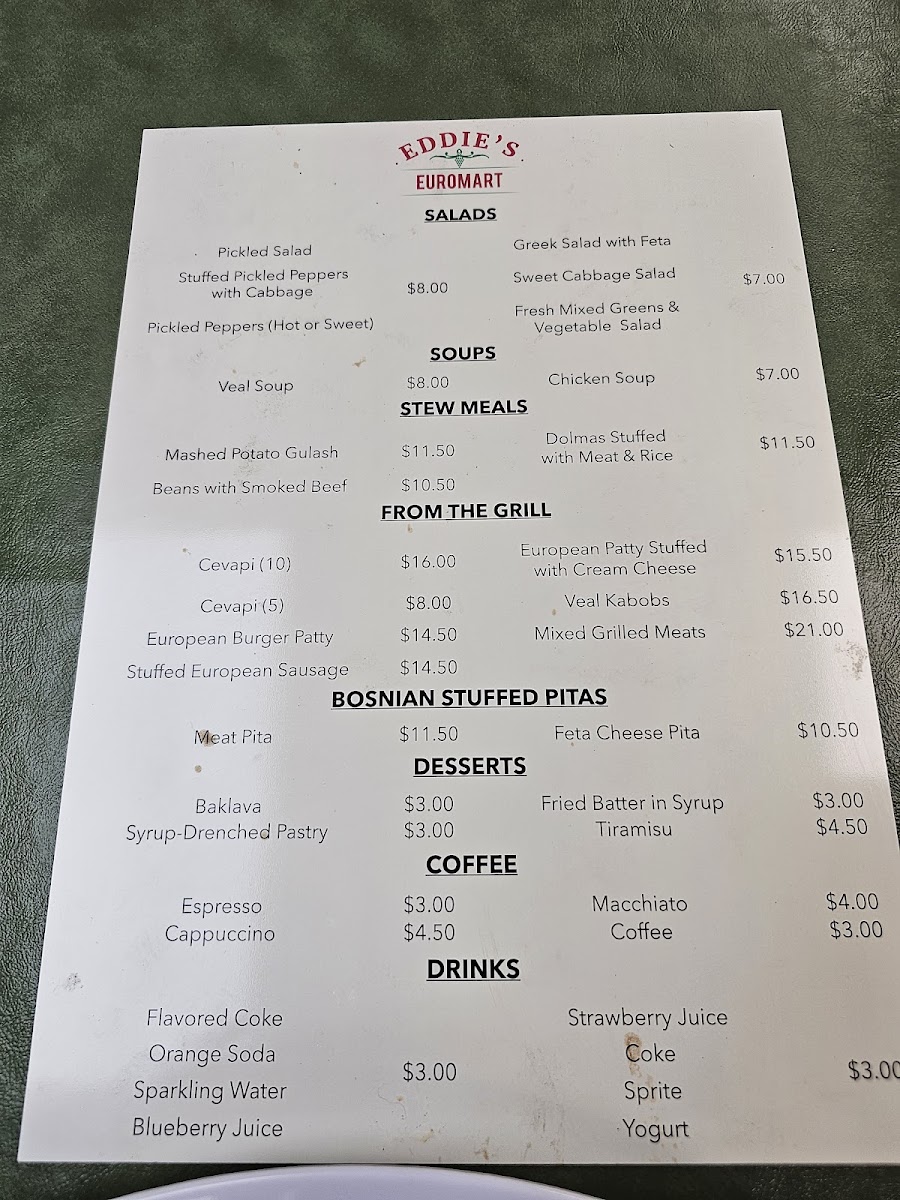 EDDIE'S
EUROMART

SALADS

Pickled Salad
Stuffed Pickled Peppers with Cabbage
Pickled Peppers (Hot or Sweet)
$8.00

Greek Salad with Feta
Sweet Cabbage Salad
Fresh Mixed Greens & Vegetable Salad
$7.00

SOUPS

Veal Soup $8.00
Chicken Soup $7.00

STEW MEALS

Mashed Potato Gulash $11.50
Beans with Smoked Beef $10.50
Dolmas Stuffed with Meat & Rice $11.50

FROM THE GRILL

Cevapi (10) $16.00
Cevapi (5) $8.00
European Burger Patty $14.50
Stuffed European Sausage $14.50
European Patty Stuffed with Cream Cheese $15.50
Veal Kabobs $16.50
Mixed Grilled Meats $21.00

BOSNIAN STUFFED PITAS

Meat Pita $11.50
Feta Cheese Pita $10.50

DESSERTS

Baklava $3.00
Syrup-Drenched Pastry $3.00
Fried Batter in Syrup $3.00
Tiramisu $4.50

COFFEE

Espresso $3.00
Cappuccino $4.50
Macchiato $4.00
Coffee $3.00

DRINKS

Flavored Coke
Orange Soda
Sparkling Water
Blueberry Juice
$3.00

Strawberry Juice
Coke
Sprite
Yogurt
$3.00